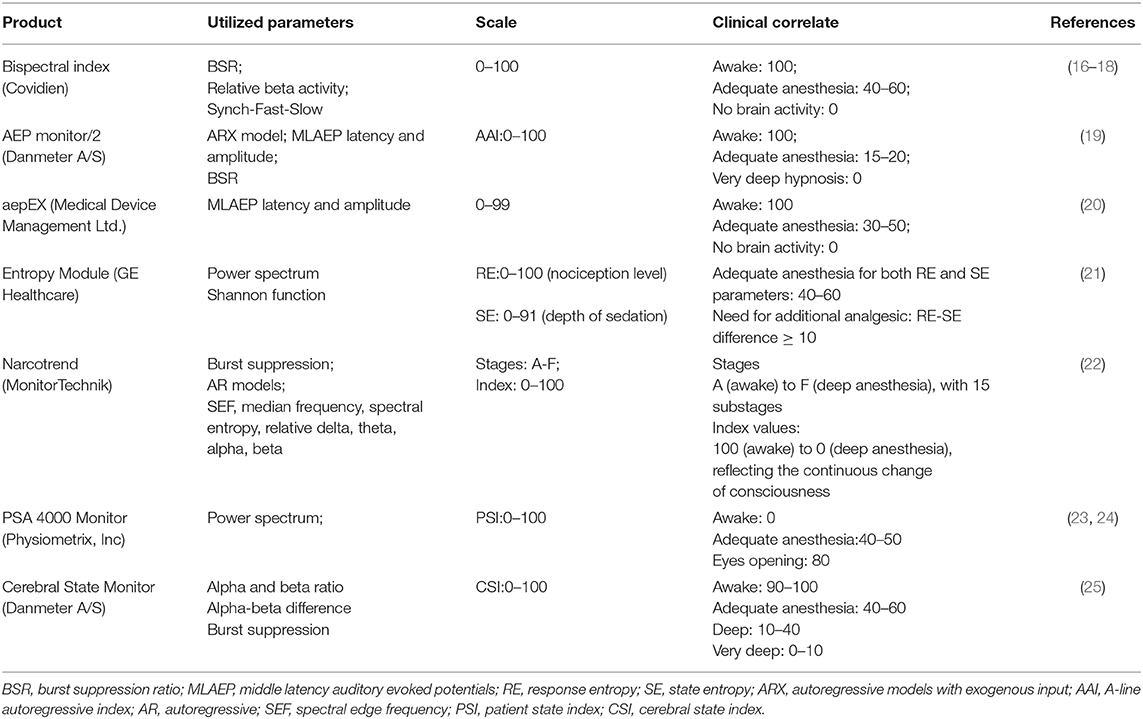 | Product | Utilized parameters | Scale | Clinical correlate | References |
|---|---|---|---|---|
| Bispectral index (Covidien) | BSR; Relative beta activity; Synch-Fast-Slow | 0–100 | Awake: 100; Adequate anesthesia: 40–60; No brain activity: 0 | (16–18) |
| AEP monitor/2 (Danmeter A/S) | ARX model; MLAEP latency and amplitude; BSR | AAI:0–100 | Awake: 100; Adequate anesthesia: 15–20; Very deep hypnosis: 0 | (19) |
| aepEX (Medical Device Management Ltd.) | MLAEP latency and amplitude | 0–99 | Awake: 100 Adequate anesthesia: 30–50; No brain activity: 0 | (20) |
| Entropy Module (GE Healthcare) | Power spectrum Shannon function | RE:0–100 (nociception level) SE: 0–91 (depth of sedation) | Adequate anesthesia for both RE and SE parameters: 40–60 Need for additional analgesic: RE-SE difference $\geq$ 10 | (21) |
| Narcotrend (MonitorTechnik) | Burst suppression; AR models; SEF, median frequency, spectral entropy, relative delta, theta, alpha, beta | Stages: A-F; Index: 0–100 | Stages A (awake) to F (deep anesthesia), with 15 substages Index values: 100 (awake) to 0 (deep anesthesia), reflecting the continuous change of consciousness | (22) |
| PSA 4000 Monitor (Physiometrix, Inc) | Power spectrum; | PSI:0–100 | Awake: 0 Adequate anesthesia:40–50 Eyes opening: 80 | (23, 24) |
| Cerebral State Monitor (Danmeter A/S) | Alpha and beta ratio Alpha-beta difference Burst suppression | CSI:0–100 | Awake: 90–100 Adequate anesthesia: 40–60 Deep: 10–40 Very deep: 0–10 | (25) |

BSR, burst suppression ratio; MLAEP, middle latency auditory evoked potentials; RE, response entropy; SE, state entropy; ARX, autoregressive models with exogenous input; AAI, A-line autoregressive index; AR, autoregressive; SEF, spectral edge frequency; PSI, patient state index; CSI, cerebral state index.